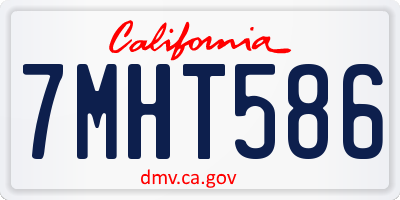 California

7MHT586

dmv.ca.gov